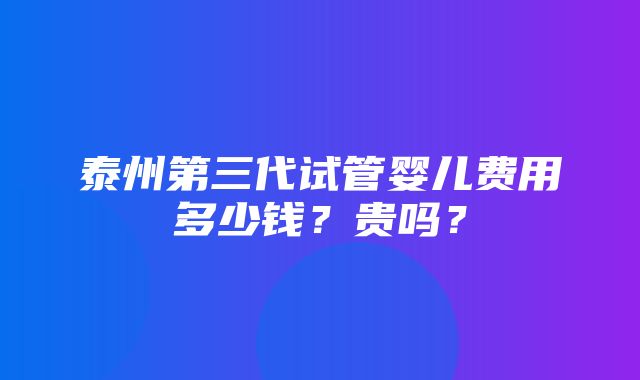 泰州第三代试管婴儿费用多少钱？贵吗？